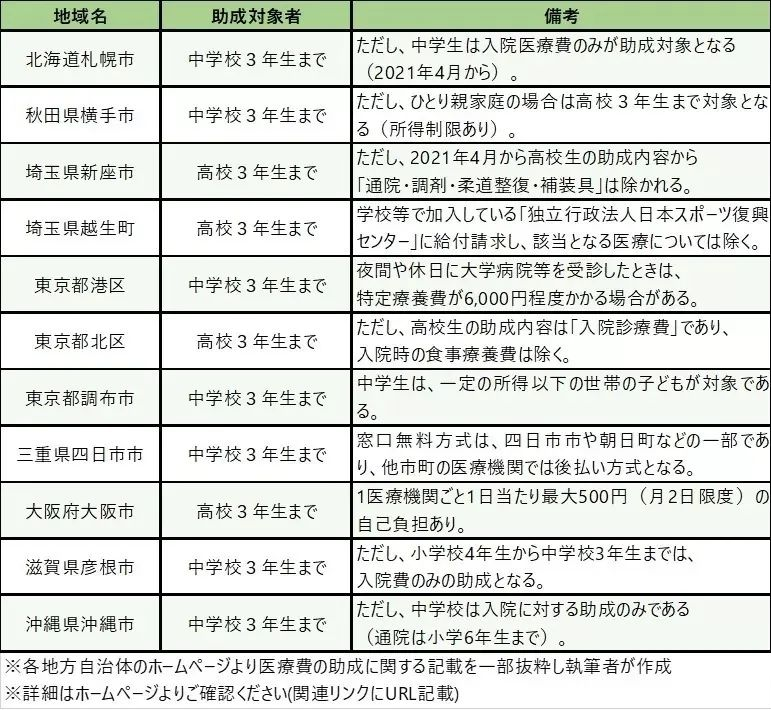 | 地域名 | 助成対象者 | 備考 |
|---|---|---|
| 北海道札幌市 | 中学校３年生まで | ただし、中学生は入院医療費のみが助成対象となる（2021年4月から）。 |
| 秋田県横手市 | 中学校３年生まで | ただし、ひとり親家庭の場合は高校３年生まで対象となる（所得制限あり）。 |
| 埼玉県新座市 | 高校３年生まで | ただし、2021年4月から高校生の助成内容から「通院・調剤・柔道整復・補装具」は除かれる。 |
| 埼玉県越生町 | 高校３年生まで | 学校等で加入している「独立行政法人日本スポーツ復興センター」に給付請求し、該当となる医療については除く。 |
| 東京都港区 | 中学校３年生まで | 夜間や休日に大学病院等を受診したときは、特定療養費が6,000円程度かかる場合がある。 |
| 東京都北区 | 高校３年生まで | ただし、高校生の助成内容は「入院診療費」であり、入院時の食事療養費は除く。 |
| 東京都調布市 | 中学校３年生まで | 中学生は、一定の所得以下の世帯の子どもが対象である。 |
| 三重県四日市市 | 中学校３年生まで | 窓口無料方式は、四日市市や朝日町などの一部であり、他市町の医療機関では後払い方式となる。 |
| 大阪府大阪市 | 高校３年生まで | 1医療機関ごと1日当たり最大500円（月2日限度）の自己負担あり。 |
| 滋賀県彦根市 | 中学校３年生まで | ただし、小学校4年生から中学校3年生までは、入院費のみの助成となる。 |
| 沖縄県沖縄市 | 中学校３年生まで | ただし、中学校は入院に対する助成のみである（通院は小学6年生まで）。 |

※各地方自治体のホームページより医療費の助成に関する記載を一部抜粋し執筆者が作成
※詳細はホームページよりご確認ください(関連リンクにURL記載)